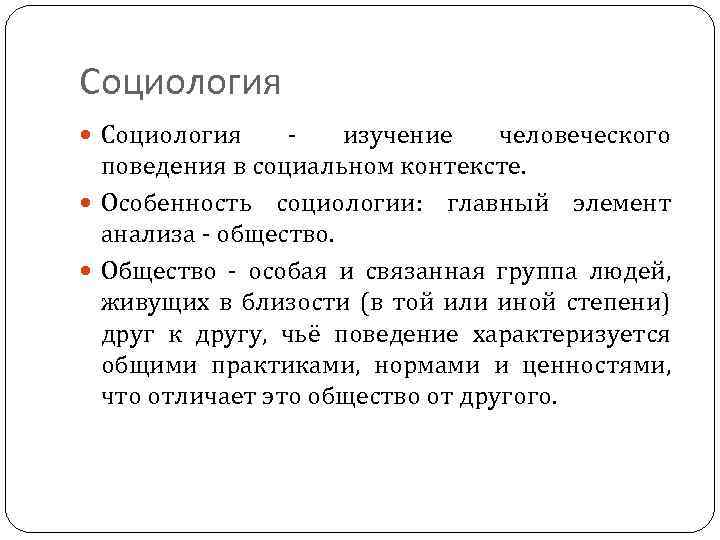 Социология

Социология - изучение человеческого поведения в социальном контексте.

Особенность социологии: главный элемент анализа - общество.

Общество - особая и связанная группа людей, живущих в близости (в той или иной степени) друг к другу, чьё поведение характеризуется общими практиками, нормами и ценностями, что отличает это общество от другого.